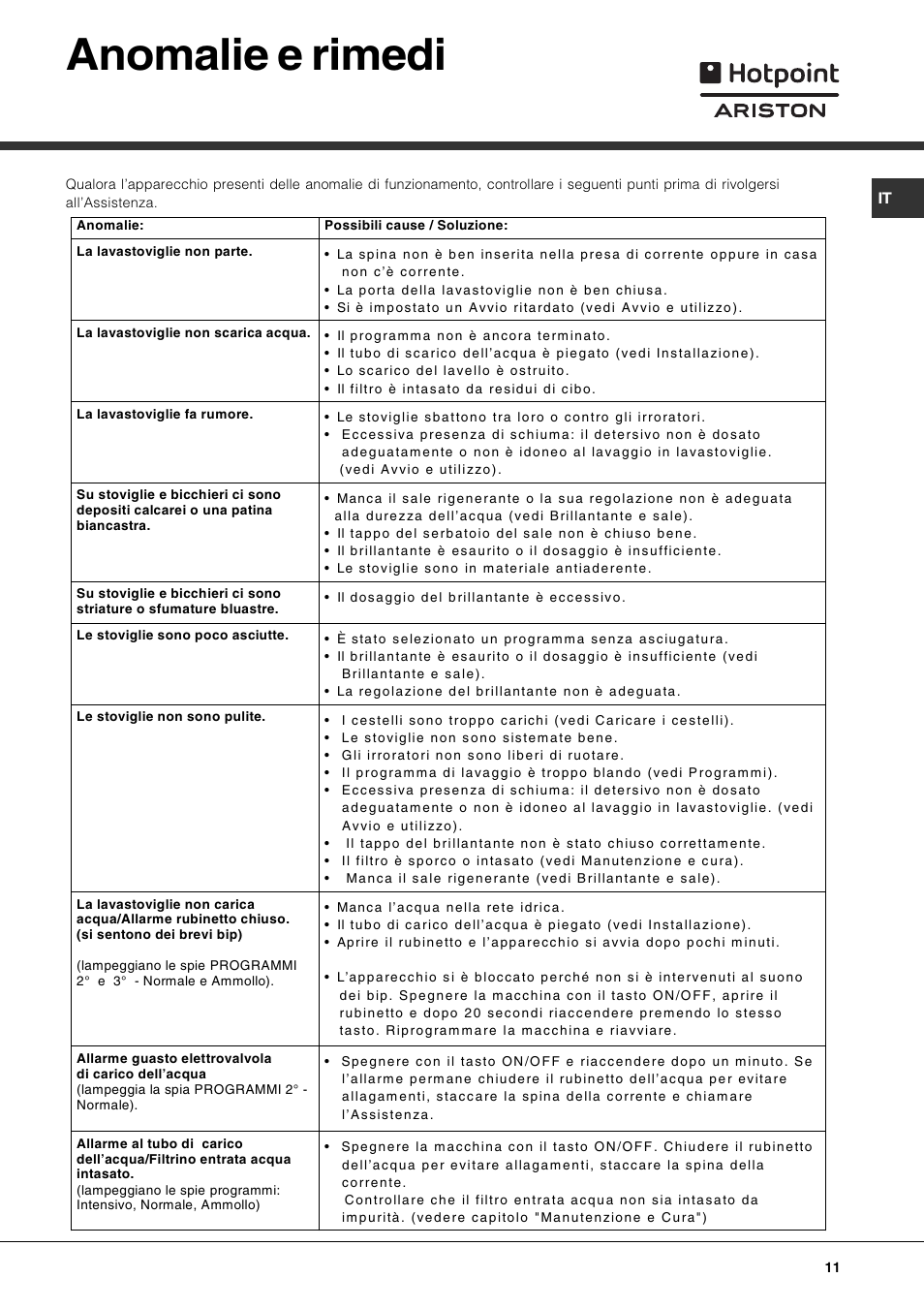 Anomalie e rimedi

Hotpoint ARISTON

IT

Qualora l'apparecchio presenti delle anomalie di funzionamento, controllare i seguenti punti prima di rivolgersi all'Assistenza.

| Anomalie: | Possibili cause / Soluzione: |
|---|---|
| La lavastoviglie non parte. | • La spina non è ben inserita nella presa di corrente oppure in casa non c'è corrente. • La porta della lavastoviglie non è ben chiusa. • Si è impostato un Avvio ritardato (vedi Avvio e utilizzo). |
| La lavastoviglie non scarica acqua. | • Il programma non è ancora terminato. • Il tubo di scarico dell'acqua è piegato (vedi Installazione). • Lo scarico del lavello è ostruito. • Il filtro è intasato da residui di cibo. |
| La lavastoviglie fa rumore. | • Le stoviglie sbattono tra loro o contro gli irroratori. • Eccessiva presenza di schiuma: il detersivo non è dosato adeguatamente o non è idoneo al lavaggio in lavastoviglie. (vedi Avvio e utilizzo). |
| Su stoviglie e bicchieri ci sono depositi calcarei o una patina biancastra. | • Manca il sale rigenerante o la sua regolazione non è adeguata alla durezza dell'acqua (vedi Brillantante e sale). • Il tappo del serbatoio del sale non è chiuso bene. • Il brillantante è esaurito o il dosaggio è insufficiente. • Le stoviglie sono in materiale antiaderente. |
| Su stoviglie e bicchieri ci sono striature o sfumature bluastre. | • Il dosaggio del brillantante è eccessivo. |
| Le stoviglie sono poco asciutte. | • È stato selezionato un programma senza asciugatura. • Il brillantante è esaurito o il dosaggio è insufficiente (vedi Brillantante e sale). • La regolazione del brillantante non è adeguata. |
| Le stoviglie non sono pulite. | • I cestelli sono troppo carichi (vedi Caricare i cestelli). • Le stoviglie non sono sistemate bene. • Gli irroratori non sono liberi di ruotare. • Il programma di lavaggio è troppo blando (vedi Programmi). • Eccessiva presenza di schiuma: il detersivo non è dosato adeguatamente o non è idoneo al lavaggio in lavastoviglie. (vedi Avvio e utilizzo). • Il tappo del brillantante non è stato chiuso correttamente. • Il filtro è sporco o intasato (vedi Manutenzione e cura). • Manca il sale rigenerante (vedi Brillantante e sale). |
| La lavastoviglie non carica acqua/Allarme rubinetto chiuso. (si sentono dei brevi bip) (lampeggiano le spie PROGRAMMI 2° e 3° - Normale e Ammollo). | • Manca l'acqua nella rete idrica. • Il tubo di carico dell'acqua è piegato (vedi Installazione). • Aprire il rubinetto e l'apparecchio si avvia dopo pochi minuti. • L'apparecchio si è bloccato perché non si è intervenuti al suono dei bip. Spegnere la macchina con il tasto ON/OFF, aprire il rubinetto e dopo 20 secondi riaccendere premendo lo stesso tasto. Riprogrammare la macchina e riavviare. |
| Allarme guasto elettrovalvola di carico dell'acqua (lampeggia la spia PROGRAMMI 2° - Normale). | • Spegnere con il tasto ON/OFF e riaccendere dopo un minuto. Se l'allarme permane chiudere il rubinetto dell'acqua per evitare allagamenti, staccare la spina della corrente e chiamare l'Assistenza. |
| Allarme al tubo di carico dell'acqua/Filtrino entrata acqua intasato. (lampeggiano le spie programmi: Intensivo, Normale, Ammollo) | • Spegnere la macchina con il tasto ON/OFF. Chiudere il rubinetto dell'acqua per evitare allagamenti, staccare la spina della corrente. Controllare che il filtro entrata acqua non sia intasato da impurità. (vedere capitolo "Manutenzione e Cura") |

11